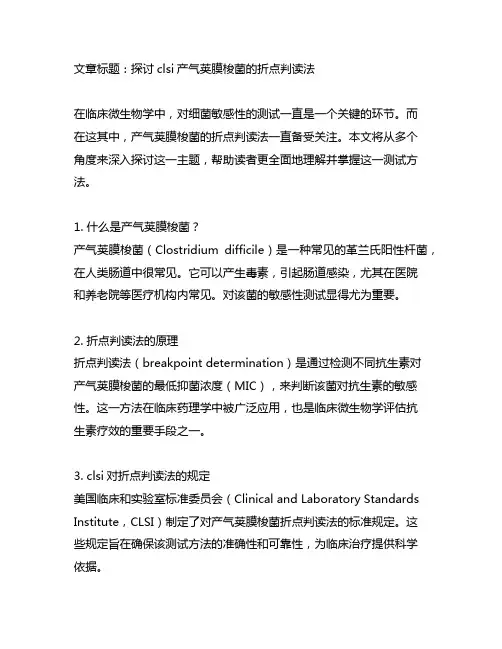 文章标题：探讨 clsi 产气荚膜梭菌的折点判读法

在临床微生物学中，对细菌敏感性的测试一直是一个关键的环节。而在这其中，产气荚膜梭菌的折点判读法一直备受关注。本文将从多个角度来深入探讨这一主题，帮助读者更全面地理解并掌握这一测试方法。

1. 什么是产气荚膜梭菌？
产气荚膜梭菌（Clostridium difficile）是一种常见的革兰氏阳性杆菌，在人类肠道中很常见。它可以产生毒素，引起肠道感染，尤其在医院和养老院等医疗机构内常见。对该菌的敏感性测试显得尤为重要。

2. 折点判读法的原理
折点判读法（breakpoint determination）是通过检测不同抗生素对产气荚膜梭菌的最低抑菌浓度（MIC），来判断该菌对抗生素的敏感性。这一方法在临床药理学中被广泛应用，也是临床微生物学评估抗生素疗效的重要手段之一。

3. clsi 对折点判读法的规定
美国临床和实验室标准委员会（Clinical and Laboratory Standards Institute，CLSI）制定了对产气荚膜梭菌折点判读法的标准规定。这些规定旨在确保该测试方法的准确性和可靠性，为临床治疗提供科学依据。